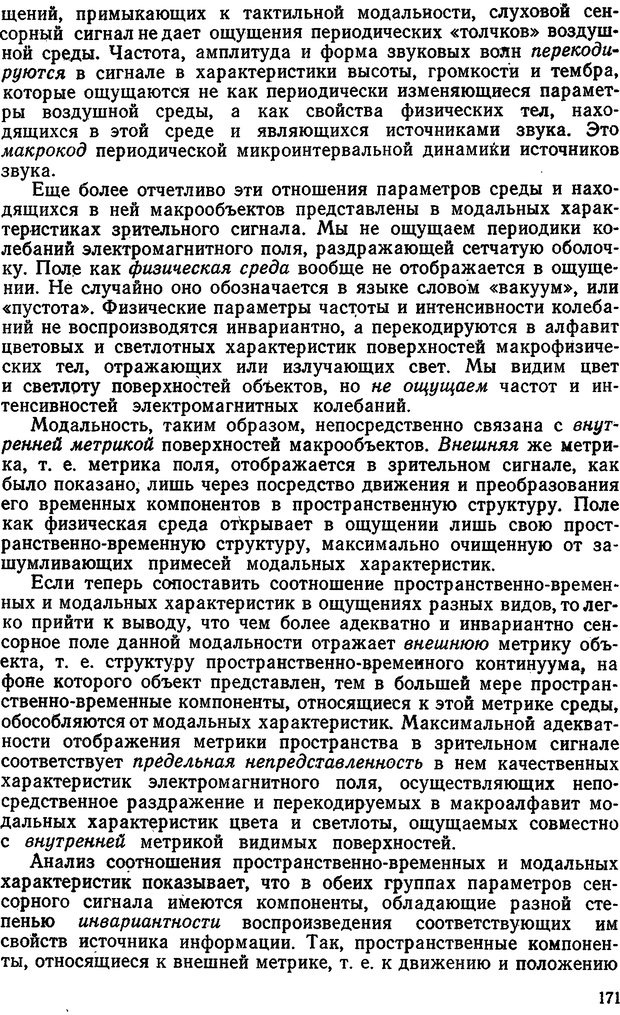 щений, примыкающих к тактильной модальности, слуховой сенсорный сигнал не дает ощущения периодических «толчков» воздушной среды. Частота, амплитуда и форма звуковых волн перекодируются в сигнале в характеристики высоты, громкости и тембра, которые ощущаются не как периодически изменяющиеся параметры воздушной среды, а как свойства физических тел, находящихся в этой среде и являющихся источниками звука. Это макрокод периодической микроинтервальной динамики источников звука.

Еще более отчетливо эти отношения параметров среды и находящихся в ней макрообъектов представлены в модальных характеристиках зрительного сигнала. Мы не ощущаем периодики колебаний электромагнитного поля, раздражающей сетчатую оболочку. Поле как физическая среда вообще не отображается в ощущении. Не случайно оно обозначается в языке словом «вакуум», или «пустота». Физические параметры частоты и интенсивности колебаний не воспроизводятся инвариантно, а перекодируются в алфавит цветовых и светлотных характеристик поверхностей макрофизических тел, отражающих или излучающих свет. Мы видим цвет и светлоту поверхностей объектов, но не ощущаем частот и интенсивностей электромагнитных колебаний.

Модальность, таким образом, непосредственно связана с внутренней метрикой поверхностей макрообъектов. Внешняя же метрика, т. е. метрика поля, отображается в зрительном сигнале, как было показано, лишь через посредство движения и преобразования его временных компонентов в пространственную структуру. Поле как физическая среда открывает в ощущении лишь свою пространственно-временную структуру, максимально очищенную от зашумливающих примесей модальных характеристик.

Если теперь сопоставить соотношение пространственно-временных и модальных характеристик в ощущениях разных видов, то легко прийти к выводу, что чем более адекватно и инвариантно сенсорное поле данной модальности отражает внешнюю метрику объекта, т. е. структуру пространственно-временного континуума, на фоне которого объект представлен, тем в большей мере пространственно-временные компоненты, относящиеся к этой метрике среды, обособляются от модальных характеристик. Максимальной адекватности отображения метрики пространства в зрительном сигнале соответствует предельная непредставленность в нем качественных характеристик электромагнитного поля, осуществляющих непосредственное раздражение и перекодируемых в макроалфавит модальных характеристик цвета и светлоты, ощущаемых совместно с внутренней метрикой видимых поверхностей.

Анализ соотношения пространственно-временных и модальных характеристик показывает, что в обеих группах параметров сенсорного сигнала имеются компоненты, обладающие разной степенью инвариантности воспроизведения соответствующих им свойств источника информации. Так, пространственные компоненты, относящиеся к внешней метрике, т. е. к движению и положению

171